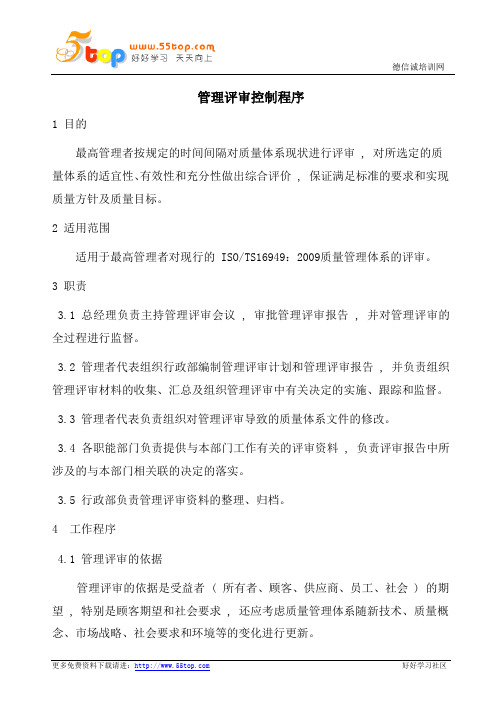 5top www.55top.com 好好学习 天天向上

德信诚培训网

管理评审控制程序

1 目的

最高管理者按规定的时间间隔对质量体系现状进行评审，对所选定的质量体系的适宜性、有效性和充分性做出综合评价，保证满足标准的要求和实现质量方针及质量目标。

2 适用范围

适用于最高管理者对现行的 ISO/TS16949：2009质量管理体系的评审。

3 职责

3.1 总经理负责主持管理评审会议，审批管理评审报告，并对管理评审的全过程进行监督。

3.2 管理者代表组织行政部编制管理评审计划和管理评审报告，并负责组织管理评审材料的收集、汇总及组织管理评审中有关决定的实施、跟踪和监督。

3.3 管理者代表负责组织对管理评审导致的质量体系文件的修改。

3.4 各职能部门负责提供与本部门工作有关的评审资料，负责评审报告中所涉及的与本部门相关联的决定的落实。

3.5 行政部负责管理评审资料的整理、归档。

4 工作程序

4.1 管理评审的依据

管理评审的依据是受益者（所有者、顾客、供应商、员工、社会）的期望，特别是顾客期望和社会要求，还应考虑质量管理体系随新技术、质量概念、市场战略、社会要求和环境等的变化进行更新。

更多免费资料下载请进：http://www.55top.com

好好学习社区